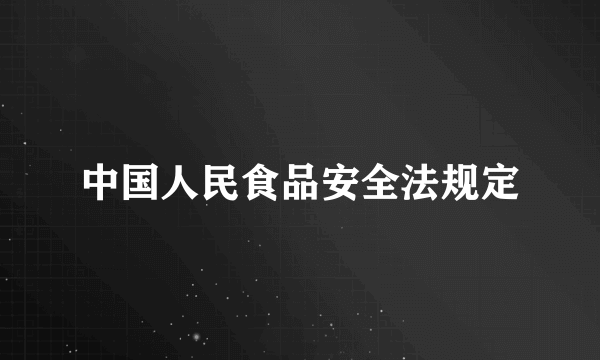 中国人民食品安全法规定